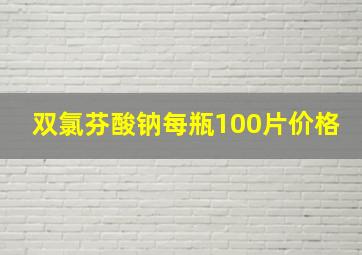 双氯芬酸钠每瓶100片价格